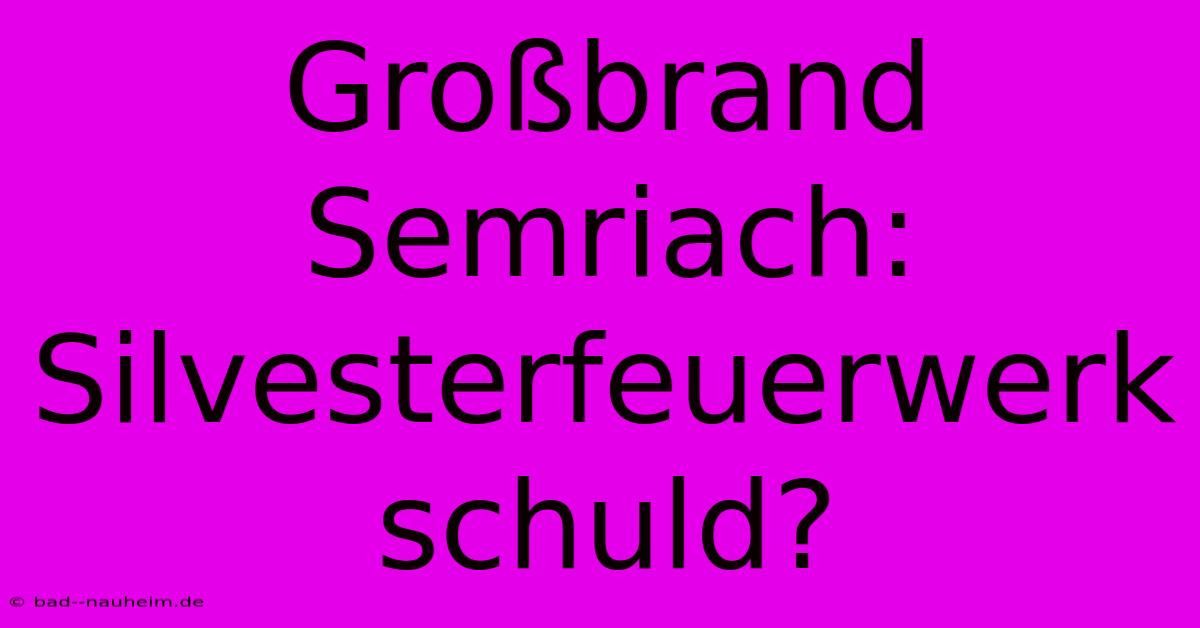 Großbrand Semriach: Silvesterfeuerwerk schuld?

© bad--nauheim.de